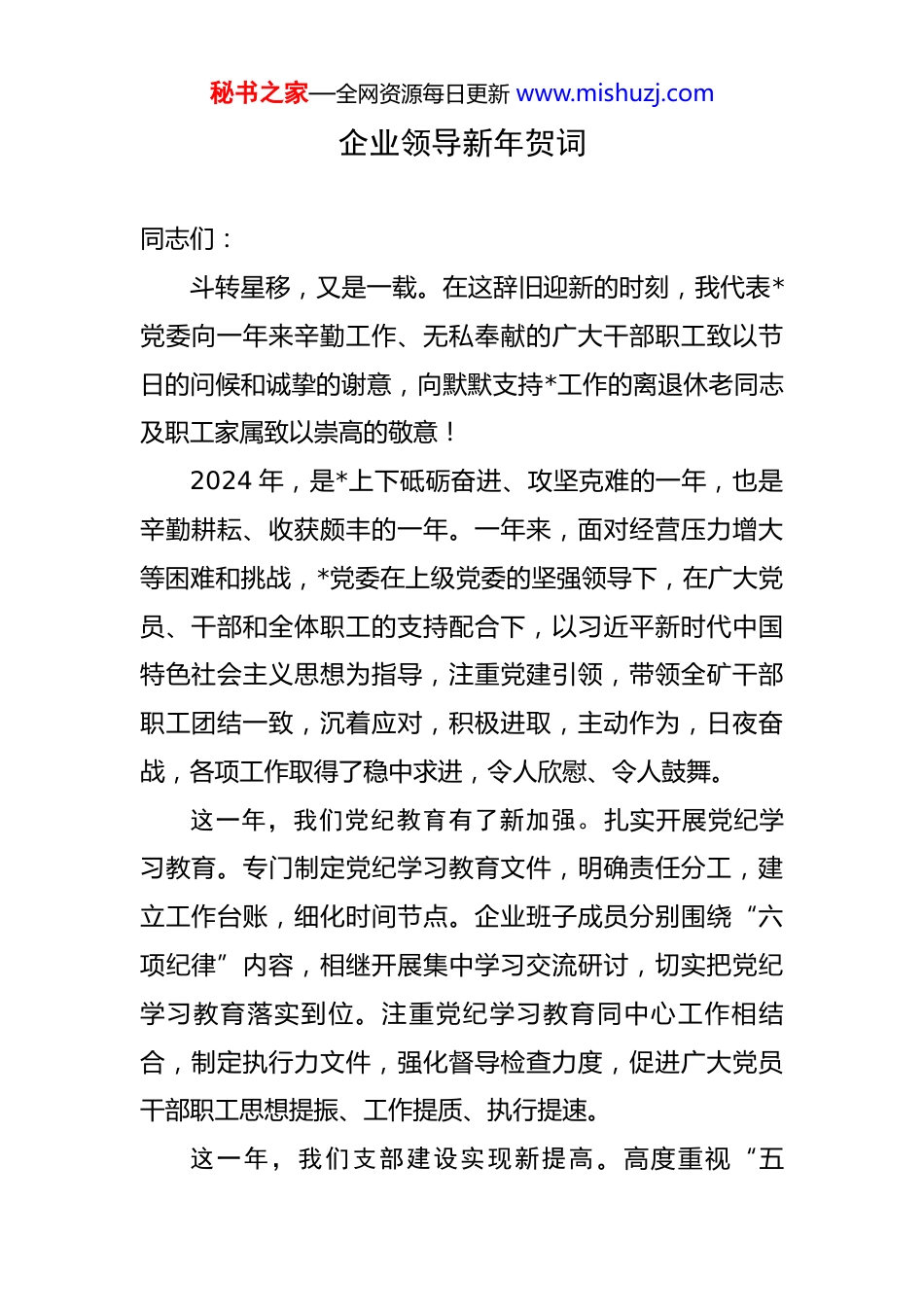 秘书之家—全网资源每日更新 www.mishuzj.com

企业领导新年贺词

同志们：

斗转星移，又是一载。在这辞旧迎新的时刻，我代表*党委向一年来辛勤工作、无私奉献的广大干部职工致以节日的问候和诚挚的谢意，向默默支持*工作的离退休老同志及职工家属致以崇高的敬意！

2024 年，是*上下砥砺奋进、攻坚克难的一年，也是辛勤耕耘、收获颇丰的一年。一年来，面对经营压力增大等困难和挑战，*党委在上级党委的坚强领导下，在广大党员、干部和全体职工的支持配合下，以习近平新时代中国特色社会主义思想为指导，注重党建引领，带领全矿干部职工团结一致，沉着应对，积极进取，主动作为，日夜奋战，各项工作取得了稳中求进，令人欣慰、令人鼓舞。

这一年，我们党纪教育有了新加强。扎实开展党纪学习教育。专门制定党纪学习教育文件，明确责任分工，建立工作台账，细化时间节点。企业班子成员分别围绕“六项纪律”内容，相继开展集中学习交流研讨，切实把党纪学习教育落实到位。注重党纪学习教育同中心工作相结合，制定执行力文件，强化督导检查力度，促进广大党员干部职工思想提振、工作提质、执行提速。

这一年，我们支部建设实现新提高。高度重视“五